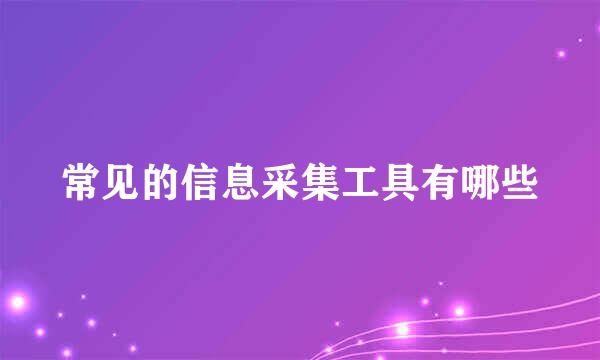 常见的信息采集工具有哪些